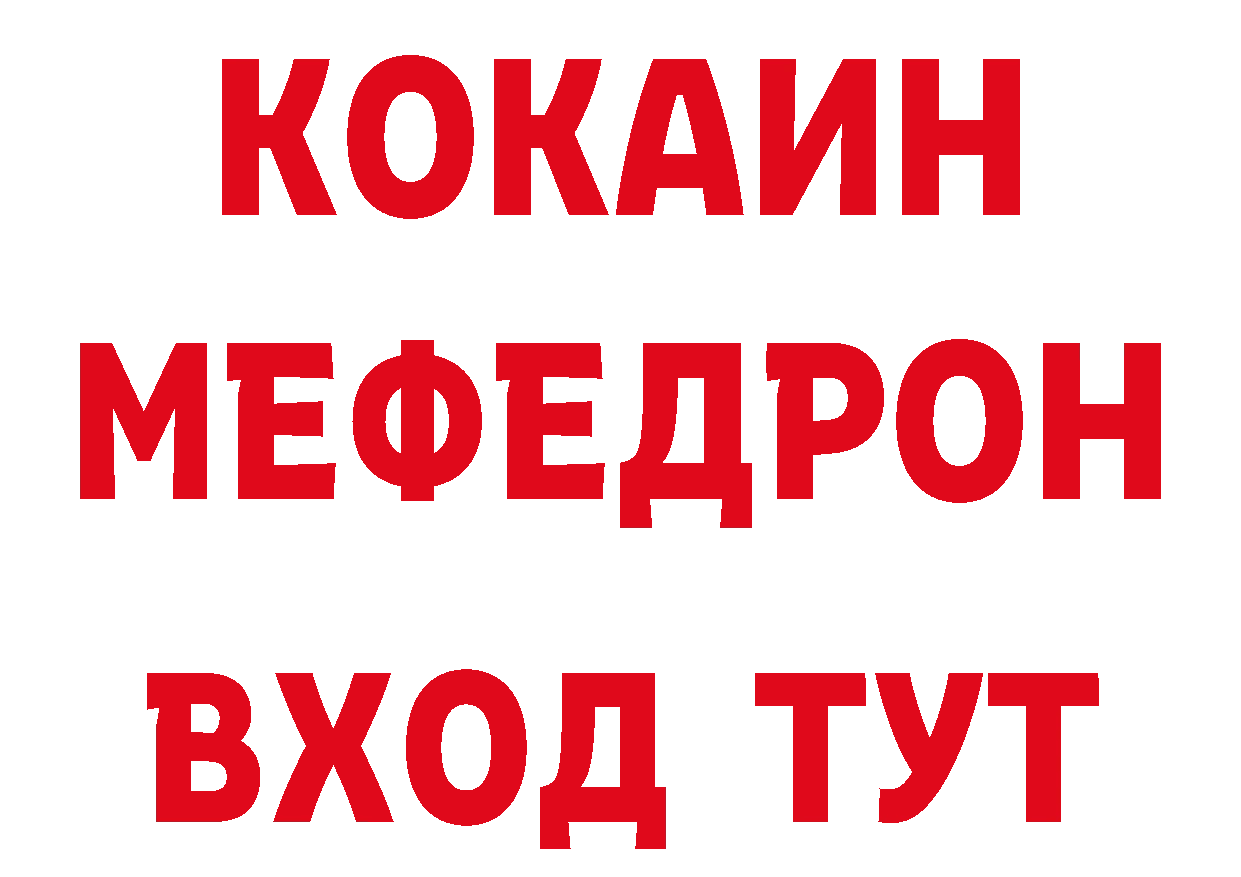 КОКАИН
МЕФЕДРОН
ВХОД ТУТ